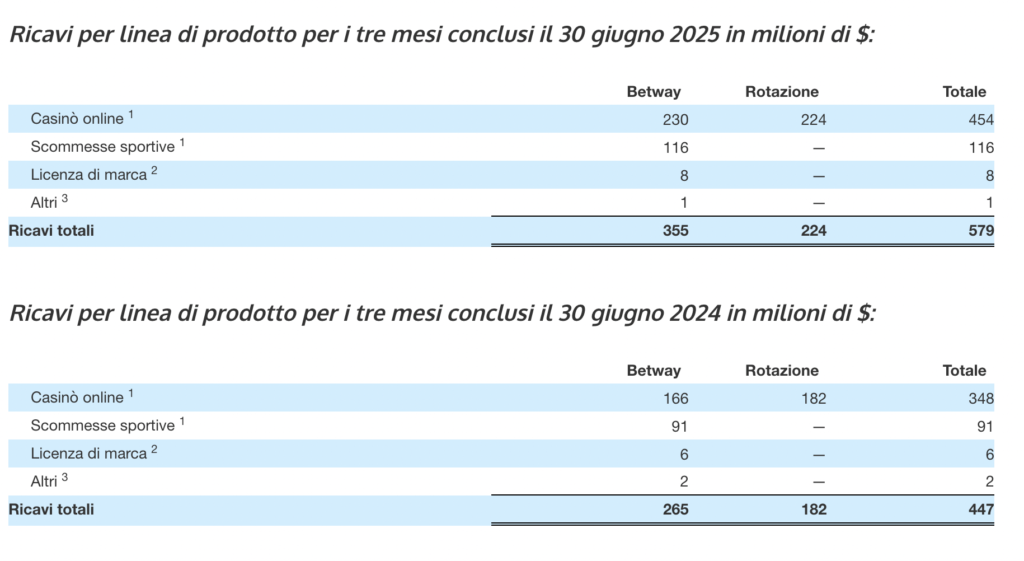 Ricavi per linea di prodotto per i tre mesi conclusi il 30 giugno 2025 in milioni di $:

| | Betway | Rotazione | Totale |
|---|---|---|---|
| Casinò online $^1$ | 230 | 224 | 454 |
| Scommesse sportive $^1$ | 116 | — | 116 |
| Licenza di marca $^2$ | 8 | — | 8 |
| Altri $^3$ | 1 | — | 1 |
| Ricavi totali | 355 | 224 | 579 |

Ricavi per linea di prodotto per i tre mesi conclusi il 30 giugno 2024 in milioni di $:

| | Betway | Rotazione | Totale |
|---|---|---|---|
| Casinò online $^1$ | 166 | 182 | 348 |
| Scommesse sportive $^1$ | 91 | — | 91 |
| Licenza di marca $^2$ | 6 | — | 6 |
| Altri $^3$ | 2 | — | 2 |
| Ricavi totali | 265 | 182 | 447 |